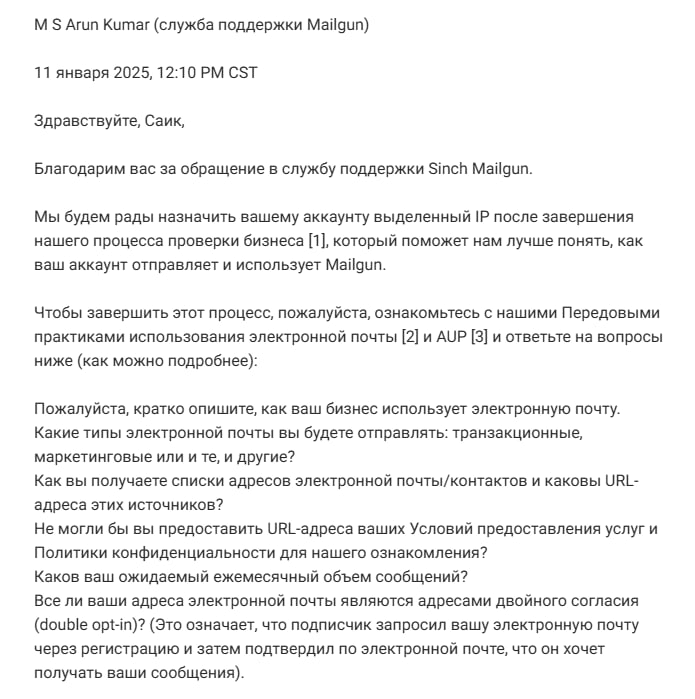 M S Arun Kumar (служба поддержки Mailgun)

11 января 2025, 12:10 PM CST

Здравствуйте, Саик,

Благодарим вас за обращение в службу поддержки Sinch Mailgun.

Мы будем рады назначить вашему аккаунту выделенный IP после завершения нашего процесса проверки бизнеса [1], который поможет нам лучше понять, как ваш аккаунт отправляет и использует Mailgun.

Чтобы завершить этот процесс, пожалуйста, ознакомьтесь с нашими Передовыми практиками использования электронной почты [2] и AUP [3] и ответьте на вопросы ниже (как можно подробнее):

Пожалуйста, кратко опишите, как ваш бизнес использует электронную почту.
Какие типы электронной почты вы будете отправлять: транзакционные, маркетинговые или и те, и другие?
Как вы получаете списки адресов электронной почты/контактов и каковы URL-адреса этих источников?
Не могли бы вы предоставить URL-адреса ваших Условий предоставления услуг и Политики конфиденциальности для нашего ознакомления?
Каков ваш ожидаемый ежемесячный объем сообщений?
Все ли ваши адреса электронной почты являются адресами двойного согласия (double opt-in)? (Это означает, что подписчик запросил вашу электронную почту через регистрацию и затем подтвердил по электронной почте, что он хочет получать ваши сообщения).